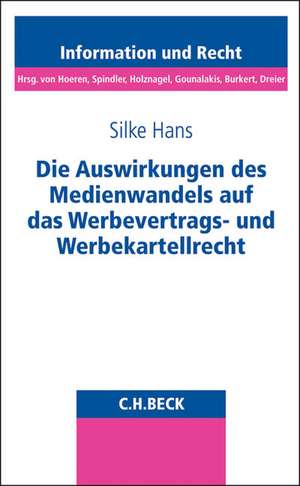 Information und Recht

Hrsg. von Hoeren, Spindler, Holznagel, Gounalakis, Burkert, Dreier

Silke Hans

Die Auswirkungen des Medienwandels auf das Werbevertrags- und Werbekartellrecht

C.H.BECK